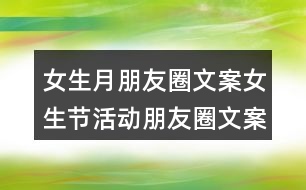 女生月朋友圈文案女生节活动朋友圈文案